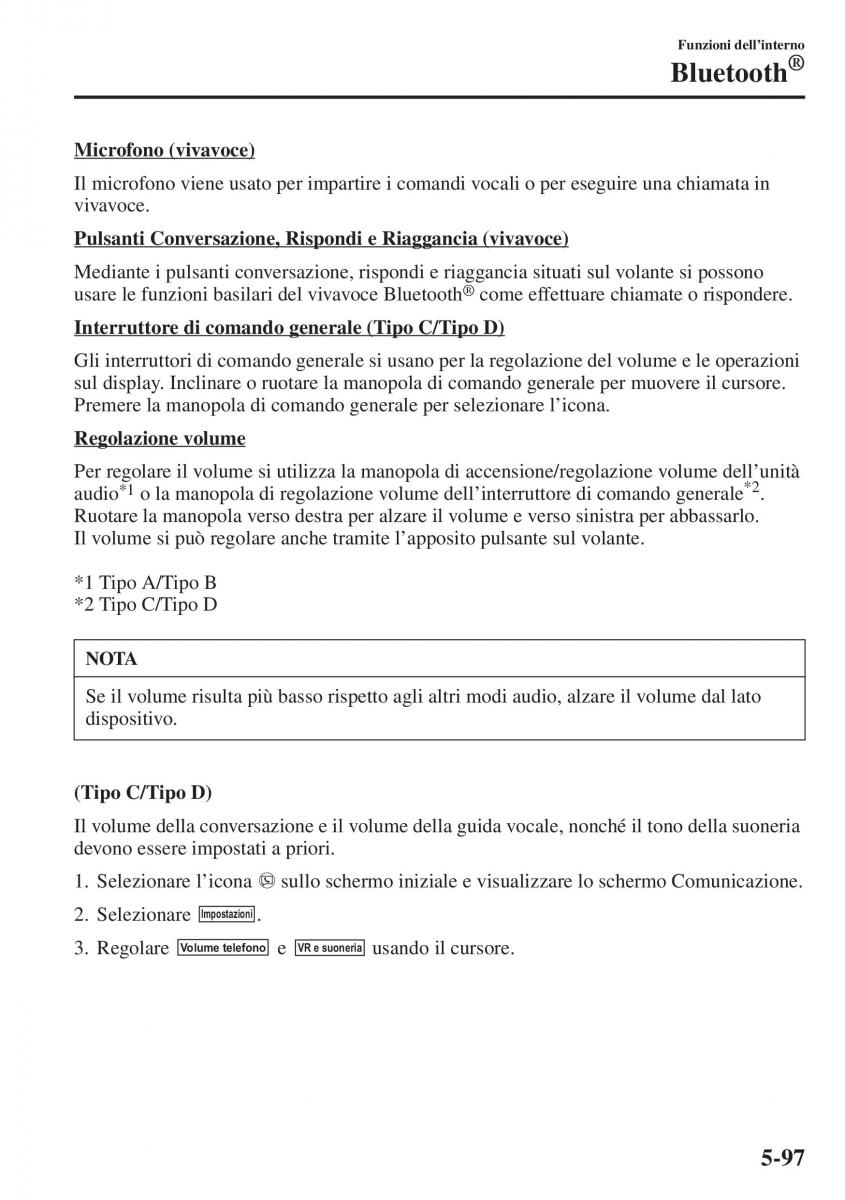 Funzioni dell'interno
Bluetooth®

Microfono (vivavoce)

Il microfono viene usato per impartire i comandi vocali o per eseguire una chiamata in vivavoce.

Pulsanti Conversazione, Rispondi e Riaggancia (vivavoce)

Mediante i pulsanti conversazione, rispondi e riaggancia situati sul volante si possono usare le funzioni basilari del vivavoce Bluetooth® come effettuare chiamate o rispondere.

Interruttore di comando generale (Tipo C/Tipo D)

Gli interruttori di comando generale si usano per la regolazione del volume e le operazioni sul display. Inclinare o ruotare la manopola di comando generale per muovere il cursore. Premere la manopola di comando generale per selezionare l'icona.

Regolazione volume

Per regolare il volume si utilizza la manopola di accensione/regolazione volume dell'unità audio*1 o la manopola di regolazione volume dell'interruttore di comando generale*2. Ruotare la manopola verso destra per alzare il volume e verso sinistra per abbassarlo. Il volume si può regolare anche tramite l'apposito pulsante sul volante.

*1 Tipo A/Tipo B
*2 Tipo C/Tipo D

NOTA

Se il volume risulta più basso rispetto agli altri modi audio, alzare il volume dal lato dispositivo.

(Tipo C/Tipo D)

Il volume della conversazione e il volume della guida vocale, nonché il tono della suoneria devono essere impostati a priori.

1. Selezionare l'icona sullo schermo iniziale e visualizzare lo schermo Comunicazione.
2. Selezionare Impostazioni.
3. Regolare Volume telefono e VR e suoneria usando il cursore.

5-97